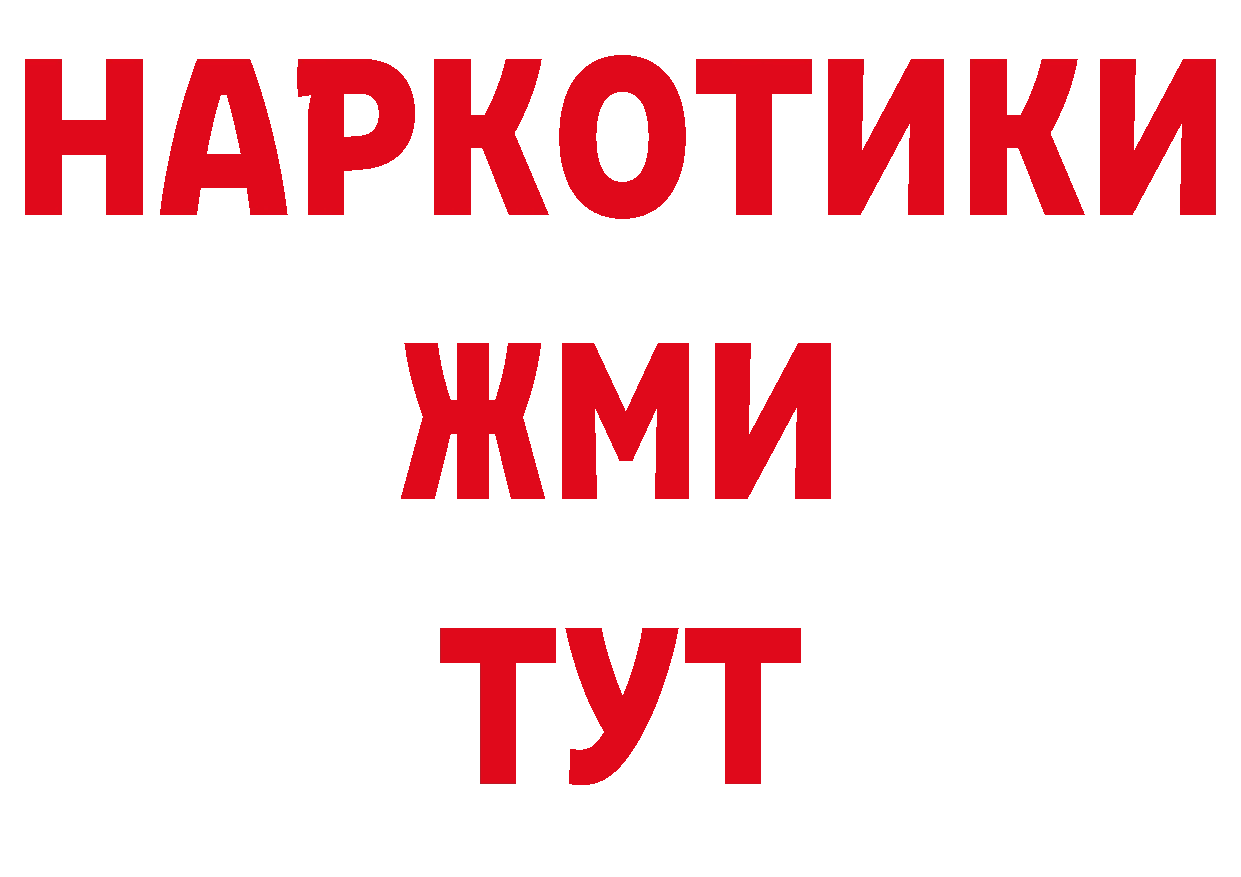 НАРКОТИКИ
ЖМИ
ТУТ